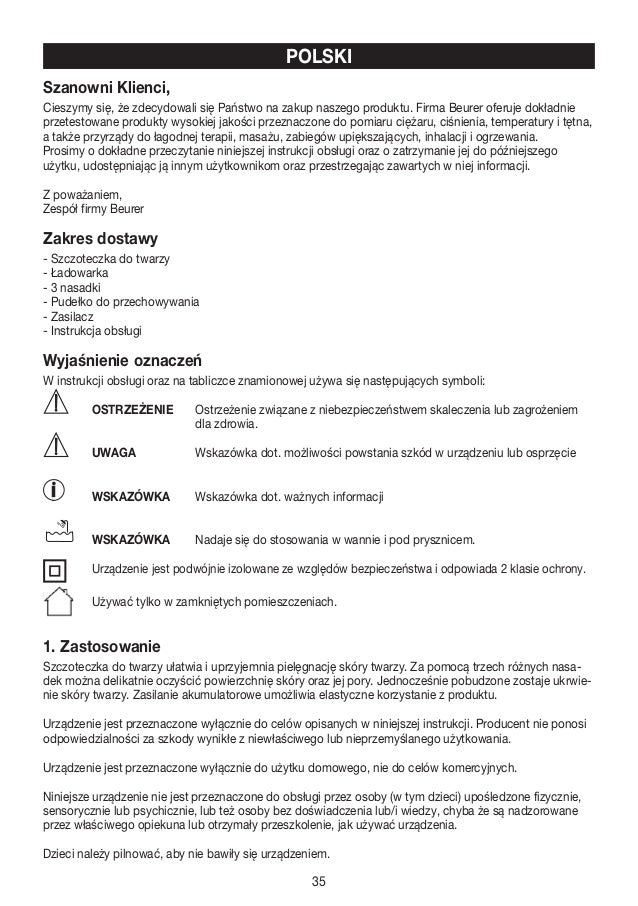 POLSKI

Szanowni Klienci,

Cieszymy się, że zdecydowali się Państwo na zakup naszego produktu. Firma Beurer oferuje dokładnie przetestowane produkty wysokiej jakości przeznaczone do pomiaru ciężaru, ciśnienia, temperatury i tętna, a także przyrządy do łagodnej terapii, masażu, zabiegów upiększających, inhalacji i ogrzewania.
Prosimy o dokładne przeczytanie niniejszej instrukcji obsługi oraz o zatrzymanie jej do późniejszego użytku, udostępniając ją innym użytkownikom oraz przestrzegając zawartych w niej informacji.

Z poważaniem,
Zespół firmy Beurer

Zakres dostawy

- Szczoteczka do twarzy
- Ładowarka
- 3 nasadki
- Pudełko do przechowywania
- Zasilacz
- Instrukcja obsługi

Wyjaśnienie oznaczeń

W instrukcji obsługi oraz na tabliczce znamionowej używa się następujących symboli:

OSTRZEŻENIE Ostrzeżenie związane z niebezpieczeństwem skaleczenia lub zagrożeniem dla zdrowia.

UWAGA Wskazówka dot. możliwości powstania szkód w urządzeniu lub osprzęcie

WSKAZÓWKA Wskazówka dot. ważnych informacji

WSKAZÓWKA Nadaje się do stosowania w wannie i pod prysznicem.

Urządzenie jest podwójnie izolowane ze względów bezpieczeństwa i odpowiada 2 klasie ochrony.

Używać tylko w zamkniętych pomieszczeniach.

1. Zastosowanie

Szczoteczka do twarzy ułatwia i uprzyjemnia pielęgnację skóry twarzy. Za pomocą trzech różnych nasadek można delikatnie oczyścić powierzchnię skóry oraz jej pory. Jednocześnie pobudzone zostaje ukrwienie skóry twarzy. Zasilanie akumulatorowe umożliwia elastyczne korzystanie z produktu.

Urządzenie jest przeznaczone wyłącznie do celów opisanych w niniejszej instrukcji. Producent nie ponosi odpowiedzialności za szkody wynikłe z niewłaściwego lub nieprzemyślanego użytkowania.

Urządzenie jest przeznaczone wyłącznie do użytku domowego, nie do celów komercyjnych.

Niniejsze urządzenie nie jest przeznaczone do obsługi przez osoby (w tym dzieci) upośledzone fizycznie, sensorycznie lub psychicznie, lub też osoby bez doświadczenia lub/i wiedzy, chyba że są nadzorowane przez właściwego opiekuna lub otrzymały przeszkolenie, jak używać urządzenia.

Dzieci należy pilnować, aby nie bawiły się urządzeniem.

35